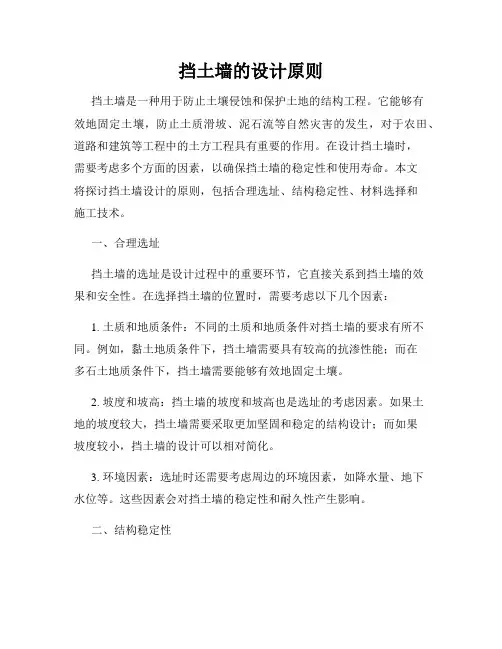 挡土墙的设计原则

挡土墙是一种用于防止土壤侵蚀和保护土地的结构工程。它能够有效地固定土壤，防止土质滑坡、泥石流等自然灾害的发生，对于农田、道路和建筑等工程中的土方工程具有重要的作用。在设计挡土墙时，需要考虑多个方面的因素，以确保挡土墙的稳定性和使用寿命。本文将探讨挡土墙设计的原则，包括合理选址、结构稳定性、材料选择和施工技术。

一、合理选址

挡土墙的选址是设计过程中的重要环节，它直接关系到挡土墙的效果和安全性。在选择挡土墙的位置时，需要考虑以下几个因素：

1. 土质和地质条件：不同的土质和地质条件对挡土墙的要求有所不同。例如，黏土地质条件下，挡土墙需要具有较高的抗渗性能；而在多石土地质条件下，挡土墙需要能够有效地固定土壤。

2. 坡度和坡高：挡土墙的坡度和坡高也是选址的考虑因素。如果土地的坡度较大，挡土墙需要采取更加坚固和稳定的结构设计；而如果坡度较小，挡土墙的设计可以相对简化。

3. 环境因素：选址时还需要考虑周边的环境因素，如降水量、地下水位等。这些因素会对挡土墙的稳定性和耐久性产生影响。

二、结构稳定性